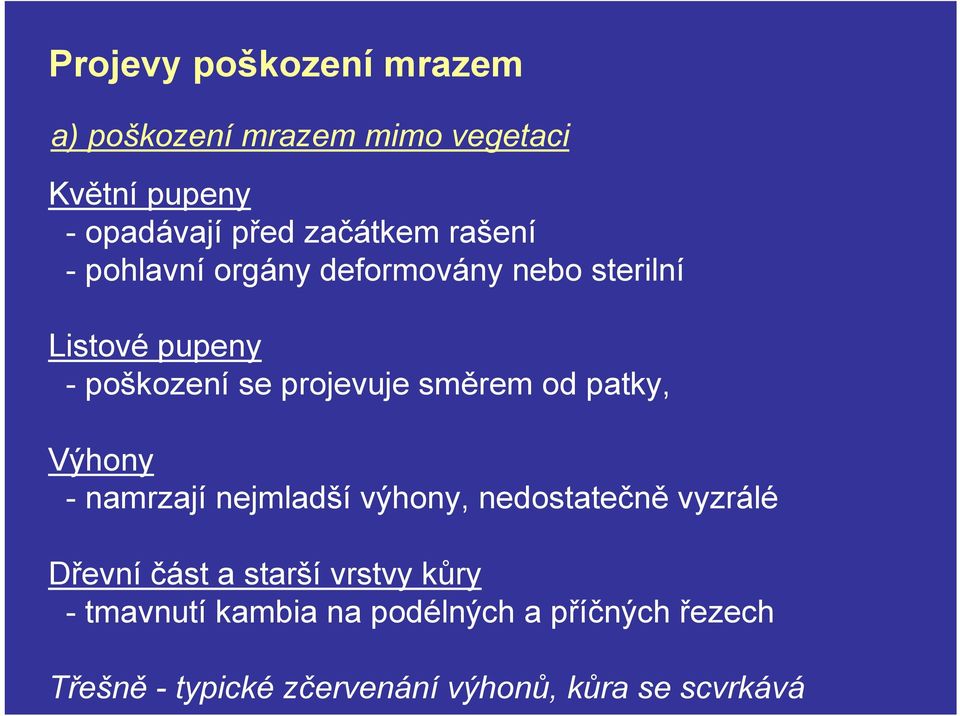 Projevy poškození mrazem

a) poškození mrazem mimo vegetaci

Květní pupeny
- opadávají před začátkem rašení
- pohlavní orgány deformovány nebo sterilní

Listové pupeny
- poškození se projevuje směrem od patky,

Výhony
- namrzají nejmladší výhony, nedostatečně vyzrálé

Dřevní část a starší vrstvy kůry
- tmavnutí kambia na podélných a příčných řezech

Třešně - typické zčervenání výhonů, kůra se scvrkává